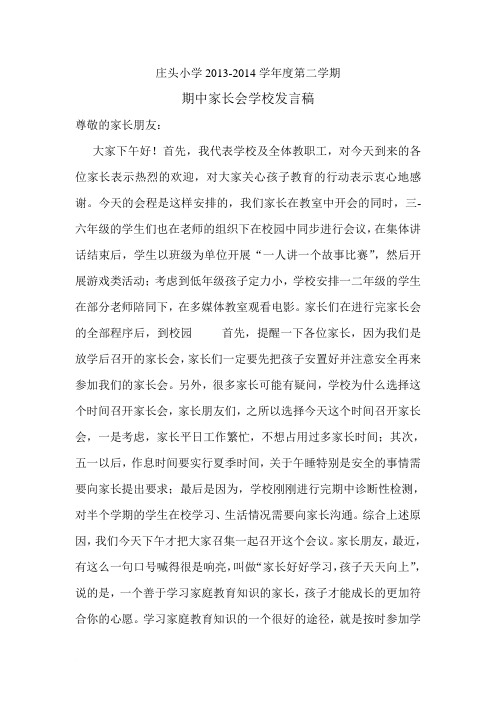 庄头小学 2013-2014 学年度第二学期

期中家长会学校发言稿

尊敬的家长朋友：

大家下午好！首先，我代表学校及全体教职工，对今天到来的各位家长表示热烈的欢迎，对大家关心孩子教育的行动表示衷心地感谢。今天的会程是这样安排的，我们家长在教室中开会的同时，三-六年级的学生们也在老师的组织下在校园中同步进行会议，在集体讲话结束后，学生以班级为单位开展“一人讲一个故事比赛”，然后开展游戏类活动；考虑到低年级孩子定力小，学校安排一二年级的学生在部分老师陪同下，在多媒体教室观看电影。家长们在进行完家长会的全部程序后，到校园　　首先，提醒一下各位家长，因为我们是放学后召开的家长会，家长们一定要先把孩子安置好并注意安全再来参加我们的家长会。另外，很多家长可能有疑问，学校为什么选择这个时间召开家长会，家长朋友们，之所以选择今天这个时间召开家长会，一是考虑，家长平日工作繁忙，不想占用过多家长时间；其次，五一以后，作息时间要实行夏季时间，关于午睡特别是安全的事情需要向家长提出要求；最后是因为，学校刚刚进行完期中诊断性检测，对半个学期的学生在校学习、生活情况需要向家长沟通。综合上述原因，我们今天下午才把大家召集一起召开这个会议。家长朋友，最近，有这么一句口号喊得很是响亮，叫做“家长好好学习，孩子天天向上”，说的是，一个善于学习家庭教育知识的家长，孩子才能成长的更加符合你的心愿。学习家庭教育知识的一个很好的途径，就是按时参加学